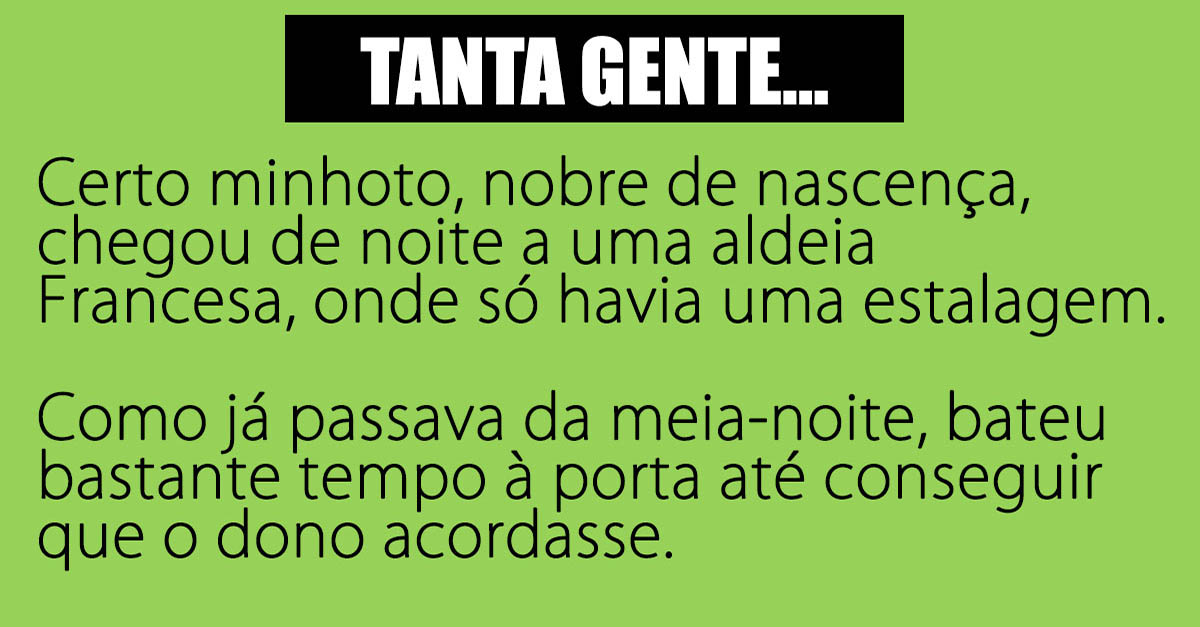 TANTA GENTE...

Certo minhoto, nobre de nascença, chegou de noite a uma aldeia Francesa, onde só havia uma estalagem.

Como já passava da meia-noite, bateu bastante tempo à porta até conseguir que o dono acordasse.